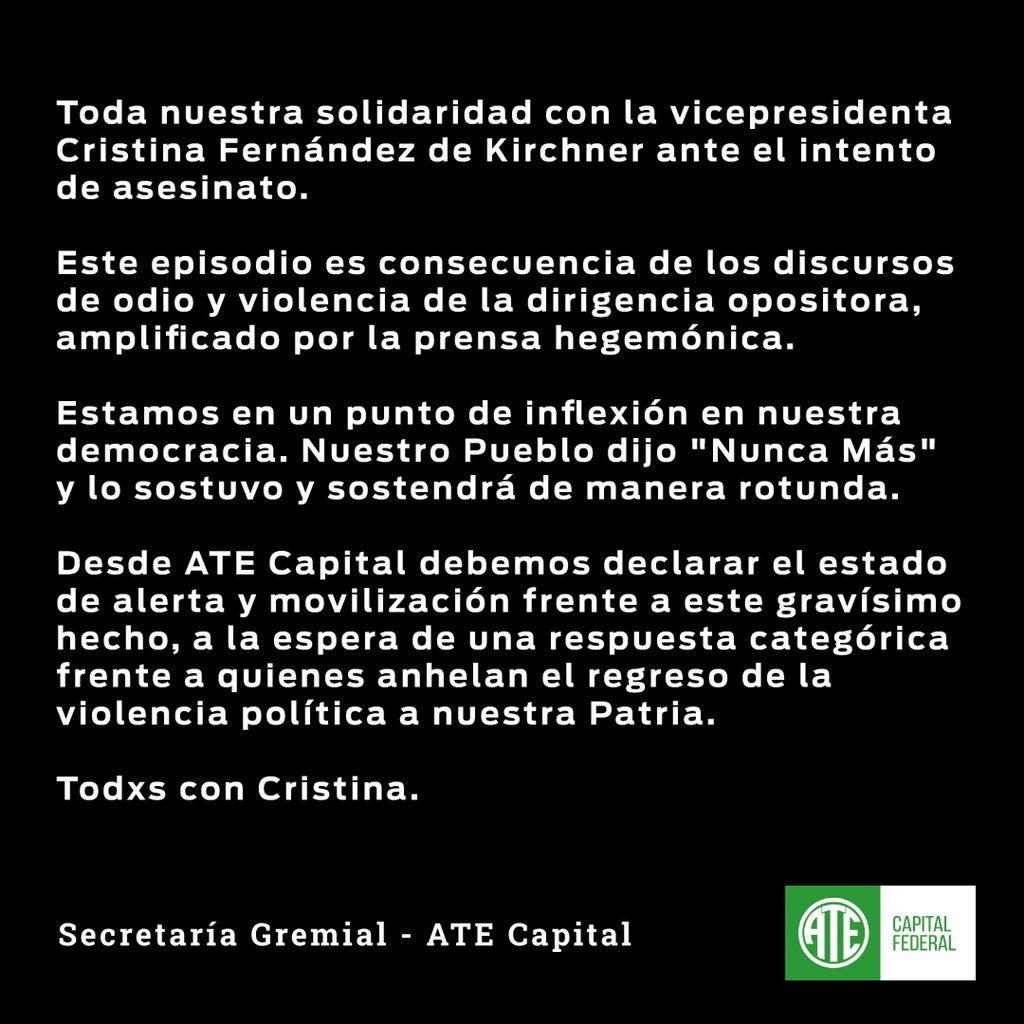 Toda nuestra solidaridad con la vicepresidenta Cristina Fernández de Kirchner ante el intento de asesinato.

Este episodio es consecuencia de los discursos de odio y violencia de la dirigencia opositora, amplificado por la prensa hegemónica.

Estamos en un punto de inflexión en nuestra democracia. Nuestro Pueblo dijo "Nunca Más" y lo sostuvo y sostendrá de manera rotunda.

Desde ATE Capital debemos declarar el estado de alerta y movilización frente a este gravísimo hecho, a la espera de una respuesta categórica frente a quienes anhelan el regreso de la violencia política a nuestra Patria.

Todxs con Cristina.

Secretaría Gremial - ATE Capital

ATE CAPITAL FEDERAL